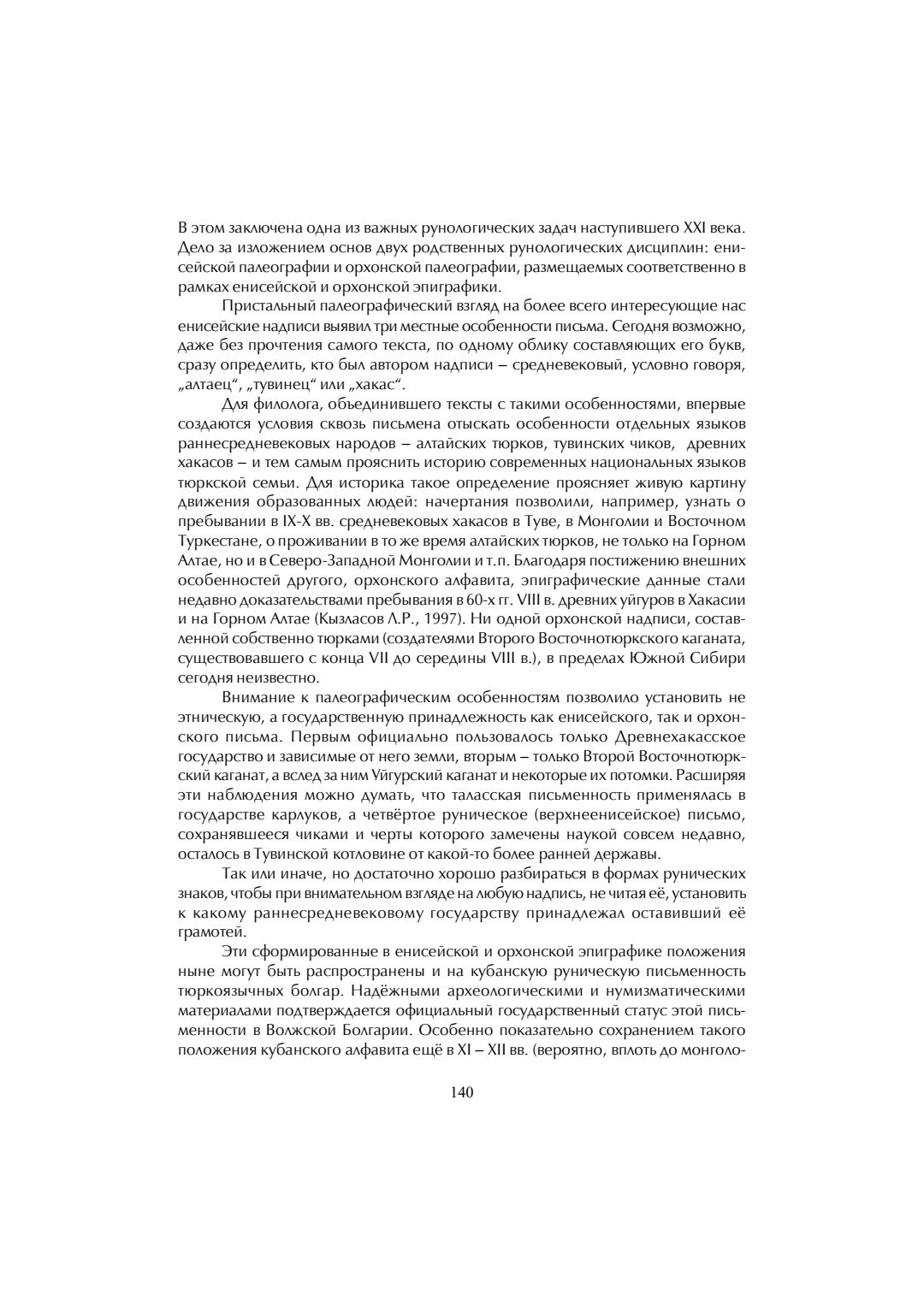 В этом заключена одна из важных рунологических задач наступившего XXI века. Дело за изложением основ двух родственных рунологических дисциплин: енисейской палеографии и орхонской палеографии, размещаемых соответственно в рамках енисейской и орхонской эпиграфики.

Пристальный палеографический взгляд на более всего интересующие нас енисейские надписи выявил три местные особенности письма. Сегодня возможно, даже без прочтения самого текста, по одному облику составляющих его букв, сразу определить, кто был автором надписи – средневековый, условно говоря, „алтаец“, „тувинец“ или „хакас“.

Для филолога, объединившего тексты с такими особенностями, впервые создаются условия сквозь письмена отыскать особенности отдельных языков раннесредневековых народов – алтайских тюрков, тувинских чиков, древних хакасов – и тем самым прояснить историю современных национальных языков тюркской семьи. Для историка такое определение проясняет живую картину движения образованных людей: начертания позволили, например, узнать о пребывании в IX-X вв. средневековых хакасов в Туве, в Монголии и Восточном Туркестане, о проживании в то же время алтайских тюрков, не только на Горном Алтае, но и в Северо-Западной Монголии и т.п. Благодаря постижению внешних особенностей другого, орхонского алфавита, эпиграфические данные стали недавно доказательствами пребывания в 60-х гг. VIII в. древних уйгуров в Хакасии и на Горном Алтае (Кызласов Л.Р., 1997). Ни одной орхонской надписи, составленной собственно тюрками (создателями Второго Восточнотюркского каганата, существовавшего с конца VII до середины VIII в.), в пределах Южной Сибири сегодня неизвестно.

Внимание к палеографическим особенностям позволило установить не этническую, а государственную принадлежность как енисейского, так и орхонского письма. Первым официально пользовалось только Древнехакасское государство и зависимые от него земли, вторым – только Второй Восточнотюркский каганат, а вслед за ним Уйгурский каганат и некоторые их потомки. Расширяя эти наблюдения можно думать, что таласская письменность применялась в государстве карлуков, а четвёртое руническое (верхнеенисейское) письмо, сохранявшееся чиками и черты которого замечены наукой совсем недавно, осталось в Тувинской котловине от какой-то более ранней державы.

Так или иначе, но достаточно хорошо разбираться в формах рунических знаков, чтобы при внимательном взгляде на любую надпись, не читая её, установить к какому раннесредневековому государству принадлежал оставивший её грамотей.

Эти сформированные в енисейской и орхонской эпиграфике положения ныне могут быть распространены и на кубанскую руническую письменность тюркоязычных болгар. Надёжными археологическими и нумизматическими материалами подтверждается официальный государственный статус этой письменности в Волжской Болгарии. Особенно показательно сохранением такого положения кубанского алфавита ещё в XI – XII вв. (вероятно, вплоть до монголо-

140